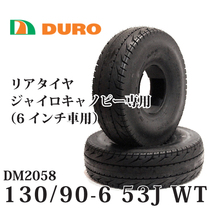 DURO

リアタイヤ
ジャイロキャノピー専用
（6 インチ車用）

DM2058
130/90-6 53J WT